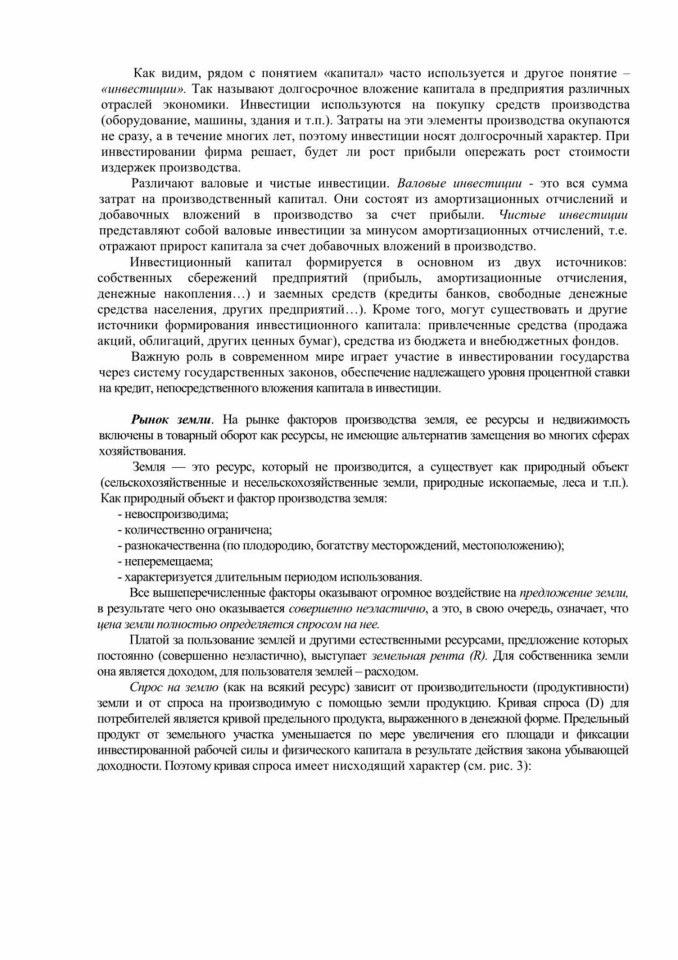 Как видим, рядом с понятием «капитал» часто используется и другое понятие – «инвестиции». Так называют долгосрочное вложение капитала в предприятия различных отраслей экономики. Инвестиции используются на покупку средств производства (оборудование, машины, здания и т.п.). Затраты на эти элементы производства окупаются не сразу, а в течение многих лет, поэтому инвестиции носят долгосрочный характер. При инвестировании фирма решает, будет ли рост прибыли опережать рост стоимости издержек производства.

Различают валовые и чистые инвестиции. Валовые инвестиции - это вся сумма затрат на производственный капитал. Они состоят из амортизационных отчислений и добавочных вложений в производство за счет прибыли. Чистые инвестиции представляют собой валовые инвестиции за минусом амортизационных отчислений, т.е. отражают прирост капитала за счет добавочных вложений в производство.

Инвестиционный капитал формируется в основном из двух источников: собственных сбережений предприятий (прибыль, амортизационные отчисления, денежные накопления…) и заемных средств (кредиты банков, свободные денежные средства населения, других предприятий…). Кроме того, могут существовать и другие источники формирования инвестиционного капитала: привлеченные средства (продажа акций, облигаций, других ценных бумаг), средства из бюджета и внебюджетных фондов.

Важную роль в современном мире играет участие в инвестировании государства через систему государственных законов, обеспечение надлежащего уровня процентной ставки на кредит, непосредственного вложения капитала в инвестиции.

Рынок земли. На рынке факторов производства земля, ее ресурсы и недвижимость включены в товарный оборот как ресурсы, не имеющие альтернатив замещения во многих сферах хозяйствования.

Земля — это ресурс, который не производится, а существует как природный объект (сельскохозяйственные и несельскохозяйственные земли, природные ископаемые, леса и т.п.). Как природный объект и фактор производства земля:
- невоспроизводима;
- количественно ограничена;
- разнокачественна (по плодородию, богатству месторождений, местоположению);
- неперемещаема;
- характеризуется длительным периодом использования.

Все вышеперечисленные факторы оказывают огромное воздействие на предложение земли, в результате чего оно оказывается совершенно неэластично, а это, в свою очередь, означает, что цена земли полностью определяется спросом на нее.

Платой за пользование землей и другими естественными ресурсами, предложение которых постоянно (совершенно неэластично), выступает земельная рента (R). Для собственника земли она является доходом, для пользователя землей – расходом.

Спрос на землю (как на всякий ресурс) зависит от производительности (продуктивности) земли и от спроса на производимую с помощью земли продукцию. Кривая спроса (D) для потребителей является кривой предельного продукта, выраженного в денежной форме. Предельный продукт от земельного участка уменьшается по мере увеличения его площади и фиксации инвестированной рабочей силы и физического капитала в результате действия закона убывающей доходности. Поэтому кривая спроса имеет нисходящий характер (см. рис. 3):